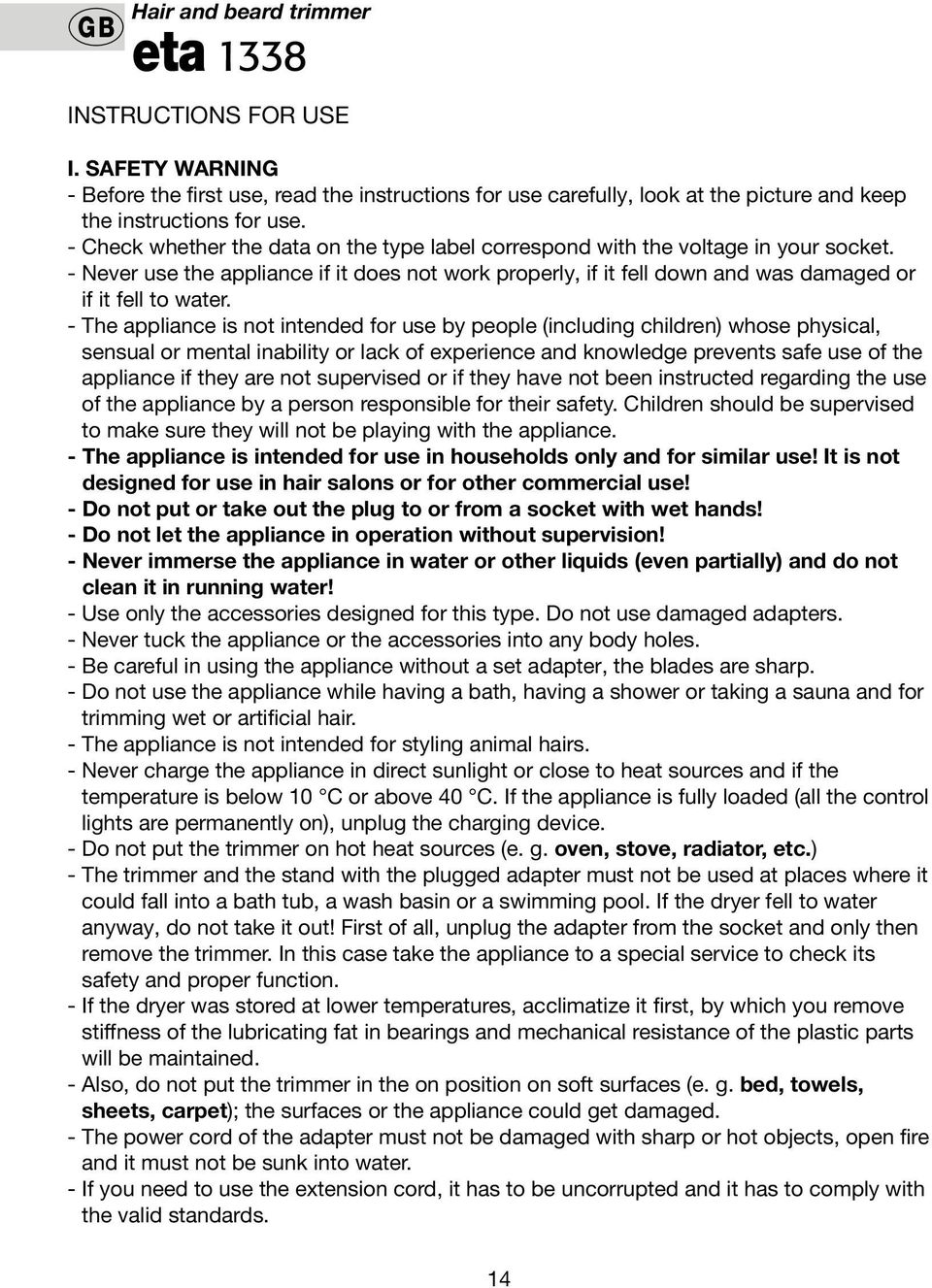 GB Hair and beard trimmer
eta 1338

INSTRUCTIONS FOR USE

I. SAFETY WARNING
- Before the first use, read the instructions for use carefully, look at the picture and keep the instructions for use.
- Check whether the data on the type label correspond with the voltage in your socket.
- Never use the appliance if it does not work properly, if it fell down and was damaged or if it fell to water.
- The appliance is not intended for use by people (including children) whose physical, sensual or mental inability or lack of experience and knowledge prevents safe use of the appliance if they are not supervised or if they have not been instructed regarding the use of the appliance by a person responsible for their safety. Children should be supervised to make sure they will not be playing with the appliance.
- The appliance is intended for use in households only and for similar use! It is not designed for use in hair salons or for other commercial use!
- Do not put or take out the plug to or from a socket with wet hands!
- Do not let the appliance in operation without supervision!
- Never immerse the appliance in water or other liquids (even partially) and do not clean it in running water!
- Use only the accessories designed for this type. Do not use damaged adapters.
- Never tuck the appliance or the accessories into any body holes.
- Be careful in using the appliance without a set adapter, the blades are sharp.
- Do not use the appliance while having a bath, having a shower or taking a sauna and for trimming wet or artificial hair.
- The appliance is not intended for styling animal hairs.
- Never charge the appliance in direct sunlight or close to heat sources and if the temperature is below 10 °C or above 40 °C. If the appliance is fully loaded (all the control lights are permanently on), unplug the charging device.
- Do not put the trimmer on hot heat sources (e. g. oven, stove, radiator, etc.)
- The trimmer and the stand with the plugged adapter must not be used at places where it could fall into a bath tub, a wash basin or a swimming pool. If the dryer fell to water anyway, do not take it out! First of all, unplug the adapter from the socket and only then remove the trimmer. In this case take the appliance to a special service to check its safety and proper function.
- If the dryer was stored at lower temperatures, acclimatize it first, by which you remove stiffness of the lubricating fat in bearings and mechanical resistance of the plastic parts will be maintained.
- Also, do not put the trimmer in the on position on soft surfaces (e. g. bed, towels, sheets, carpet); the surfaces or the appliance could get damaged.
- The power cord of the adapter must not be damaged with sharp or hot objects, open fire and it must not be sunk into water.
- If you need to use the extension cord, it has to be uncorrupted and it has to comply with the valid standards.

14